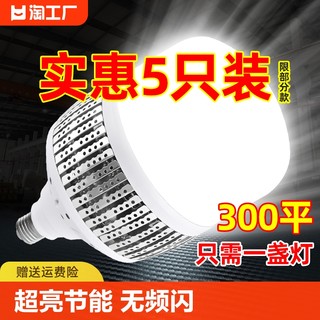 淘工厂

实惠5只装

限部分款

300平

只需一盏灯

赠送运费险

超亮节能 无频闪